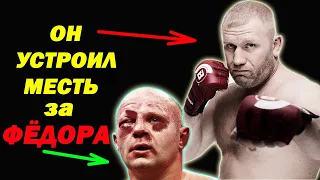 ОН
УСТРОИЛ
МЕСТЬ
за
ФЁДОРА